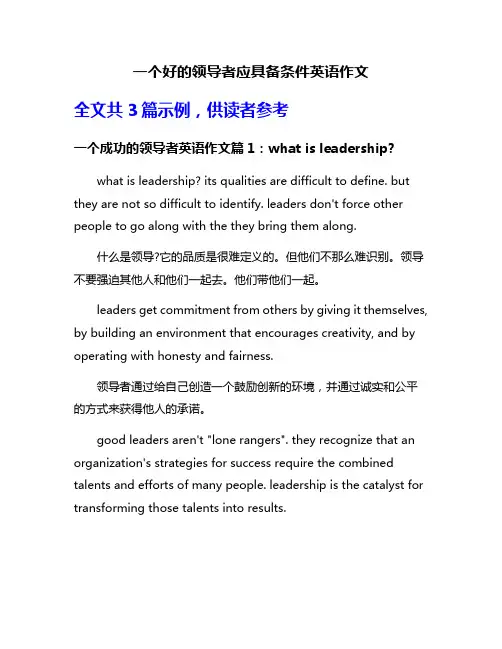 一个好的领导者应具备条件英语作文

全文共 3 篇示例，供读者参考

一个成功的领导者英语作文篇 1：what is leadership?

what is leadership? its qualities are difficult to define. but they are not so difficult to identify. leaders don't force other people to go along with the they bring them along.

什么是领导?它的品质是很难定义的。但他们不那么难识别。领导不要强迫其他人和他们一起去。他们带他们一起。

leaders get commitment from others by giving it themselves, by building an environment that encourages creativity, and by operating with honesty and fairness.

领导者通过给自己创造一个鼓励创新的环境，并通过诚实和公平的方式来获得他人的承诺。

good leaders aren't "lone rangers". they recognize that an organization's strategies for success require the combined talents and efforts of many people. leadership is the catalyst for transforming those talents into results.